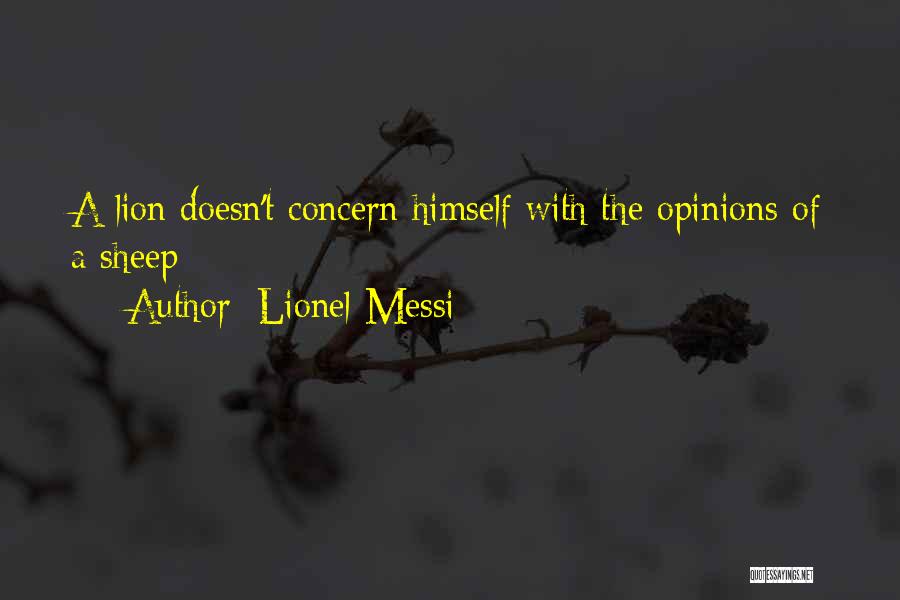 A lion doesn't concern himself with the opinions of a sheep

Author: Lionel Messi

QUOTESSAYINGS.NET